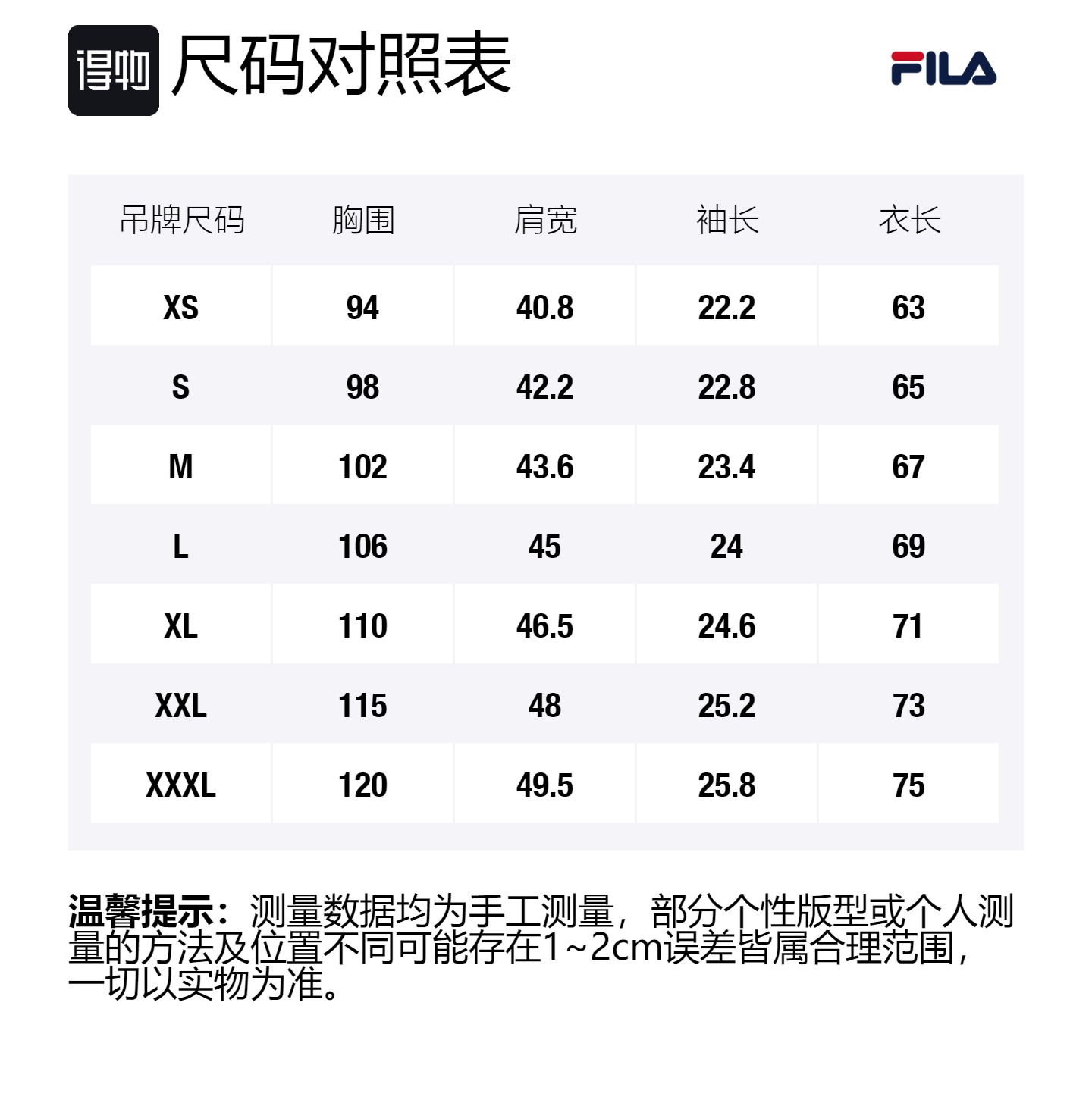 得物 尺码对照表

FILA

| 吊牌尺码 | 胸围 | 肩宽 | 袖长 | 衣长 |
|---|---|---|---|---|
| XS | 94 | 40.8 | 22.2 | 63 |
| S | 98 | 42.2 | 22.8 | 65 |
| M | 102 | 43.6 | 23.4 | 67 |
| L | 106 | 45 | 24 | 69 |
| XL | 110 | 46.5 | 24.6 | 71 |
| XXL | 115 | 48 | 25.2 | 73 |
| XXXL | 120 | 49.5 | 25.8 | 75 |

温馨提示：测量数据均为手工测量，部分个性版型或个人测量的方法及位置不同可能存在1~2cm误差皆属合理范围，一切以实物为准。